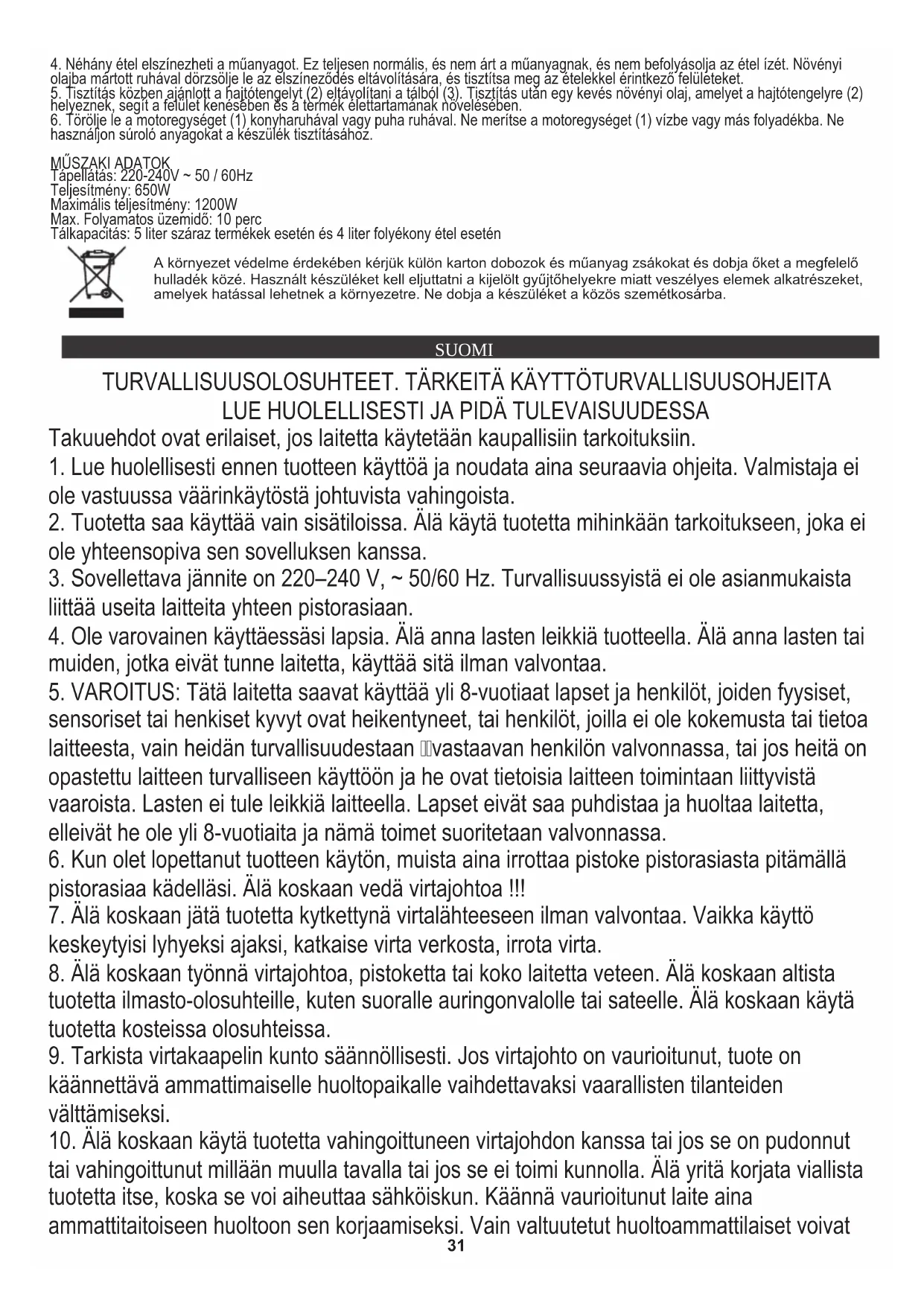 4. Néhány étel elszínezheti a műanyagot. Ez teljesen normális, és nem árt a műanyagnak, és nem befolyásolja az étel ízét. Növényi olajba mártott ruhával dörzsölje le az elszíneződés eltávolítására, és tisztítsa meg az ételekkel érintkező felületeket.
5. Tisztítás közben ajánlott a hajtótengelyt (2) eltávolítani a tálból (3). Tisztítás után egy kevés növényi olaj, amelyet a hajtótengelyre (2) helyeznek, segít a felület kenésében és a termék élettartamának növelésében.
6. Törölje le a motoregységet (1) konyharuhával vagy puha ruhával. Ne merítse a motoregységet (1) vízbe vagy más folyadékba. Ne használjon súroló anyagokat a készülék tisztításához.

MŰSZAKI ADATOK
Tápellátás: 220-240V ~ 50 / 60Hz
Teljesítmény: 650W
Maximális teljesítmény: 1200W
Max. Folyamatos üzemidő: 10 perc
Tálkapacitás: 5 liter száraz termékek esetén és 4 liter folyékony étel esetén

A környezet védelme érdekében kérjük külön karton dobozok és műanyag zsákokat és dobja őket a megfelelő hulladék közé. Használt készüléket kell eljuttatni a kijelölt gyűjtőhelyekre miatt veszélyes elemek alkatrészeket, amelyek hatással lehetnek a környezetre. Ne dobja a készüléket a közös szemétkosárba.

SUOMI

TURVALLISUUSOLOSUHTEET. TÄRKEITÄ KÄYTTÖTURVALLISUUSOHJEITA
LUE HUOLELLISESTI JA PIDÄ TULEVAISUUDESSA
Takuuehdot ovat erilaiset, jos laitetta käytetään kaupallisiin tarkoituksiin.
1. Lue huolellisesti ennen tuotteen käyttöä ja noudata aina seuraavia ohjeita. Valmistaja ei ole vastuussa väärinkäytöstä johtuvista vahingoista.
2. Tuotetta saa käyttää vain sisätiloissa. Älä käytä tuotetta mihinkään tarkoitukseen, joka ei ole yhteensopiva sen sovelluksen kanssa.
3. Sovellettava jännite on 220–240 V, ~ 50/60 Hz. Turvallisuussyistä ei ole asianmukaista liittää useita laitteita yhteen pistorasiaan.
4. Ole varovainen käyttäessäsi lapsia. Älä anna lasten leikkiä tuotteella. Älä anna lasten tai muiden, jotka eivät tunne laitetta, käyttää sitä ilman valvontaa.
5. VAROITUS: Tätä laitetta saavat käyttää yli 8-vuotiaat lapset ja henkilöt, joiden fyysiset, sensoriset tai henkiset kyvyt ovat heikentyneet, tai henkilöt, joilla ei ole kokemusta tai tietoa laitteesta, vain heidän turvallisuudestaan vastaavan henkilön valvonnassa, tai jos heitä on opastettu laitteen turvalliseen käyttöön ja he ovat tietoisia laitteen toimintaan liittyvistä vaaroista. Lasten ei tule leikkiä laitteella. Lapset eivät saa puhdistaa ja huoltaa laitetta, elleivät he ole yli 8-vuotiaita ja nämä toimet suoritetaan valvonnassa.
6. Kun olet lopettanut tuotteen käytön, muista aina irrottaa pistoke pistorasiasta pitämällä pistorasiaa kädelläsi. Älä koskaan vedä virtajohtoa !!!
7. Älä koskaan jätä tuotetta kytkettynä virtalähteeseen ilman valvontaa. Vaikka käyttö keskeytyisi lyhyeksi ajaksi, katkaise virta verkosta, irrota virta.
8. Älä koskaan työnnä virtajohtoa, pistoketta tai koko laitetta veteen. Älä koskaan altista tuotetta ilmasto-olosuhteille, kuten suoralle auringonvalolle tai sateelle. Älä koskaan käytä tuotetta kosteissa olosuhteissa.
9. Tarkista virtakaapelin kunto säännöllisesti. Jos virtajohto on vaurioitunut, tuote on käännettävä ammattimaiselle huoltopaikalle vaihdettavaksi vaarallisten tilanteiden välttämiseksi.
10. Älä koskaan käytä tuotetta vahingoittuneen virtajohdon kanssa tai jos se on pudonnut tai vahingoittunut millään muulla tavalla tai jos se ei toimi kunnolla. Älä yritä korjata viallista tuotetta itse, koska se voi aiheuttaa sähköiskun. Käännä vaurioitunut laite aina ammattitaitoiseen huoltoon sen korjaamiseksi. Vain valtuutetut huoltoammattilaiset voivat
31